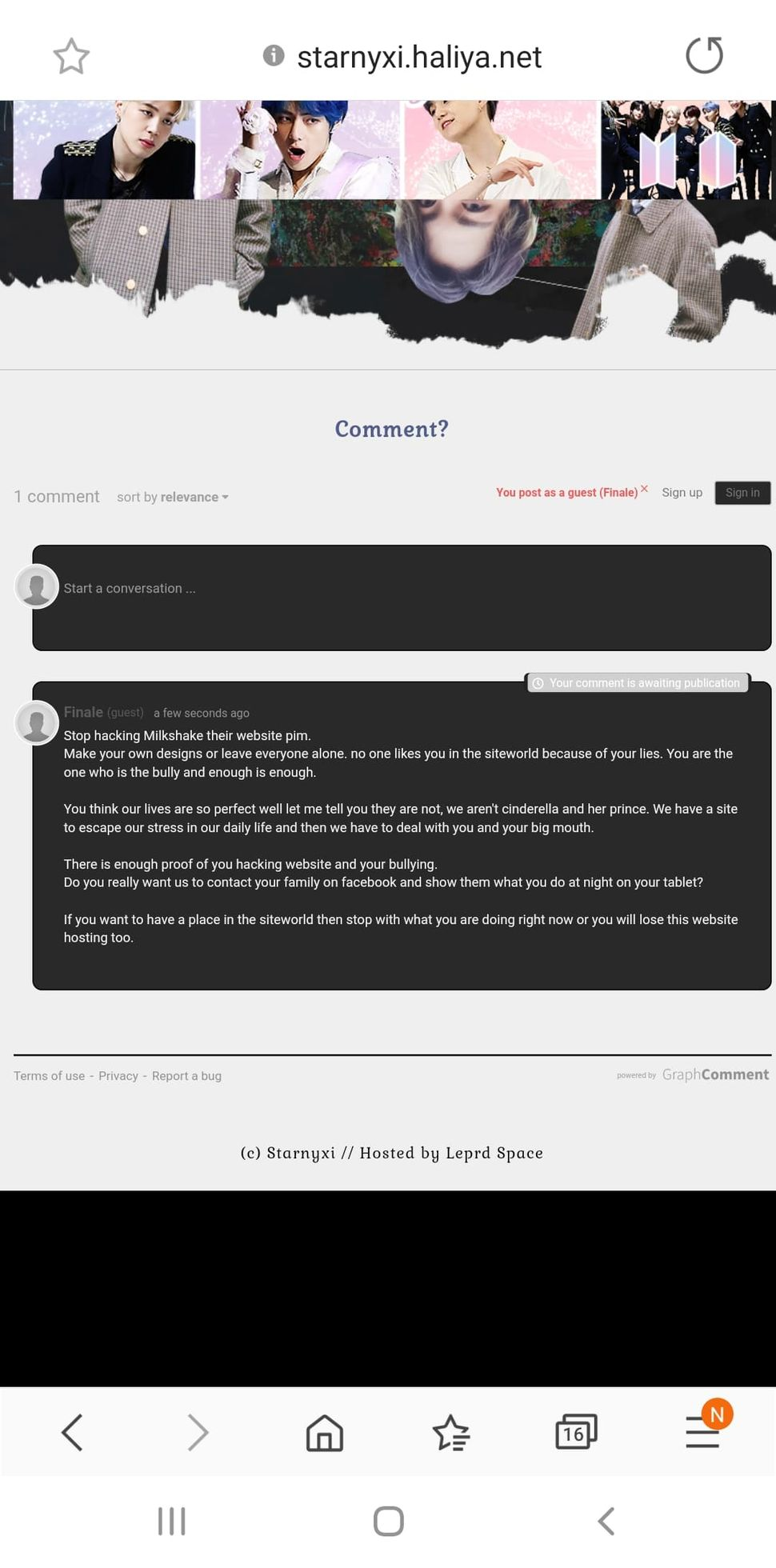 starnyxi.haliya.net

Comment?

1 comment sort by relevance

You post as a guest (Finale) × Sign up Sign in

Start a conversation ...

Your comment is awaiting publication

Finale (guest) a few seconds ago

Stop hacking Milkshake their website pim.
Make your own designs or leave everyone alone. no one likes you in the siteworld because of your lies. You are the one who is the bully and enough is enough.

You think our lives are so perfect well let me tell you they are not, we aren't cinderella and her prince. We have a site to escape our stress in our daily life and then we have to deal with you and your big mouth.

There is enough proof of you hacking website and your bullying.
Do you really want us to contact your family on facebook and show them what you do at night on your tablet?

If you want to have a place in the siteworld then stop with what you are doing right now or you will lose this website hosting too.

Terms of use - Privacy - Report a bug

powered by GraphComment

(c) Starnyxi // Hosted by Leprd Space

16

N